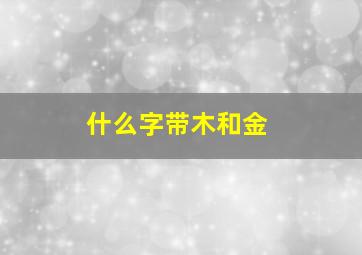 什么字带木和金